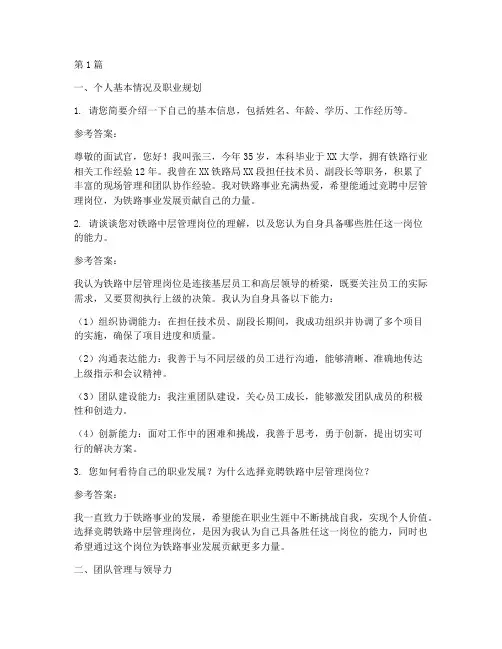 第1篇

一、个人基本情况及职业规划

1. 请您简要介绍一下自己的基本信息，包括姓名、年龄、学历、工作经历等。

参考答案：

尊敬的面试官，您好！我叫张三，今年35岁，本科毕业于XX大学，拥有铁路行业相关工作经验12年。我曾在XX铁路局XX段担任技术员、副段长等职务，积累了丰富的现场管理和团队协作经验。我对铁路事业充满热爱，希望能通过竞聘中层管理岗位，为铁路事业发展贡献自己的力量。

2. 请谈谈您对铁路中层管理岗位的理解，以及您认为自身具备哪些胜任这一岗位的能力。

参考答案：

我认为铁路中层管理岗位是连接基层员工和高层领导的桥梁，既要关注员工的实际需求，又要贯彻执行上级的决策。我认为自身具备以下能力：

（1）组织协调能力：在担任技术员、副段长期间，我成功组织并协调了多个项目的实施，确保了项目进度和质量。

（2）沟通表达能力：我善于与不同层级的员工进行沟通，能够清晰、准确地传达上级指示和会议精神。

（3）团队建设能力：我注重团队建设，关心员工成长，能够激发团队成员的积极性和创造力。

（4）创新能力：面对工作中的困难和挑战，我善于思考，勇于创新，提出切实可行的解决方案。

3. 您如何看待自己的职业发展？为什么选择竞聘铁路中层管理岗位？

参考答案：

我一直致力于铁路事业的发展，希望能在职业生涯中不断挑战自我，实现个人价值。选择竞聘铁路中层管理岗位，是因为我认为自己具备胜任这一岗位的能力，同时也希望通过这个岗位为铁路事业发展贡献更多力量。

二、团队管理与领导力